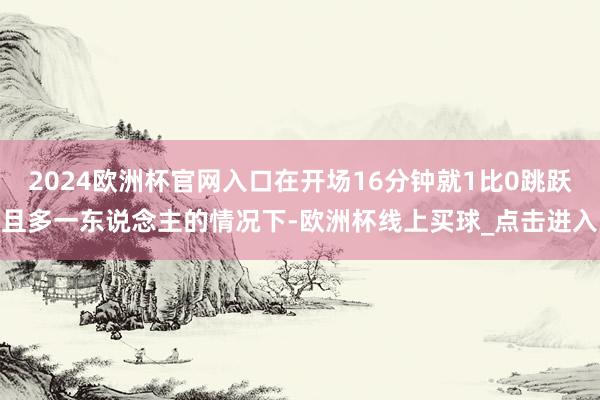 2024欧洲杯官网入口在开场16分钟就1比0跳跃且多一东说念主的情况下-欧洲杯线上买球_点击进入